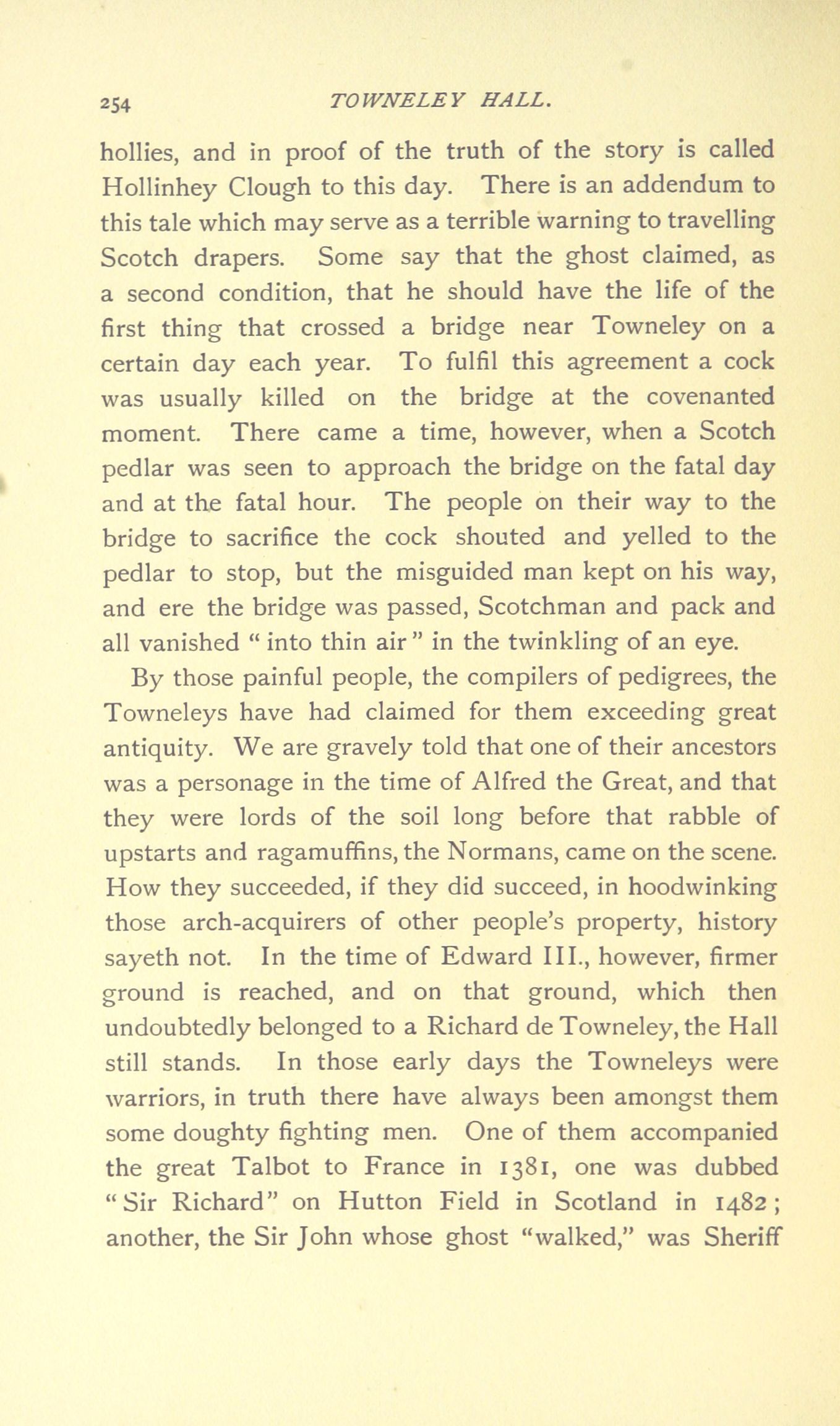 254 TOWNELEY HALL.

hollies, and in proof of the truth of the story is called Hollinhey Clough to this day. There is an addendum to this tale which may serve as a terrible warning to travelling Scotch drapers. Some say that the ghost claimed, as a second condition, that he should have the life of the first thing that crossed a bridge near Towneley on a certain day each year. To fulfil this agreement a cock was usually killed on the bridge at the covenanted moment. There came a time, however, when a Scotch pedlar was seen to approach the bridge on the fatal day and at the fatal hour. The people on their way to the bridge to sacrifice the cock shouted and yelled to the pedlar to stop, but the misguided man kept on his way, and ere the bridge was passed, Scotchman and pack and all vanished " into thin air " in the twinkling of an eye.

By those painful people, the compilers of pedigrees, the Towneleys have had claimed for them exceeding great antiquity. We are gravely told that one of their ancestors was a personage in the time of Alfred the Great, and that they were lords of the soil long before that rabble of upstarts and ragamuffins, the Normans, came on the scene. How they succeeded, if they did succeed, in hoodwinking those arch-acquirers of other people's property, history sayeth not. In the time of Edward III., however, firmer ground is reached, and on that ground, which then undoubtedly belonged to a Richard de Towneley, the Hall still stands. In those early days the Towneleys were warriors, in truth there have always been amongst them some doughty fighting men. One of them accompanied the great Talbot to France in 1381, one was dubbed "Sir Richard" on Hutton Field in Scotland in 1482; another, the Sir John whose ghost "walked," was Sheriff